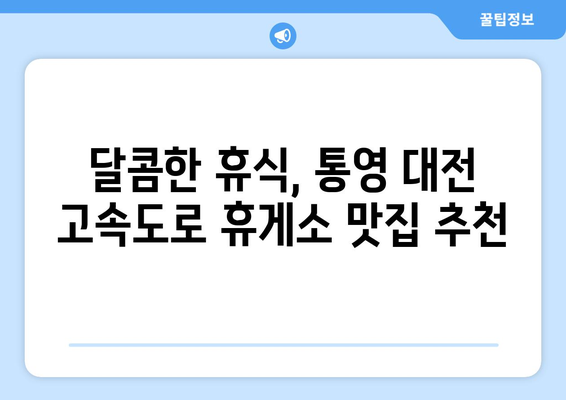 꿀팁정보

달콤한 휴식, 통영 대전 고속도로 휴게소 맛집 추천